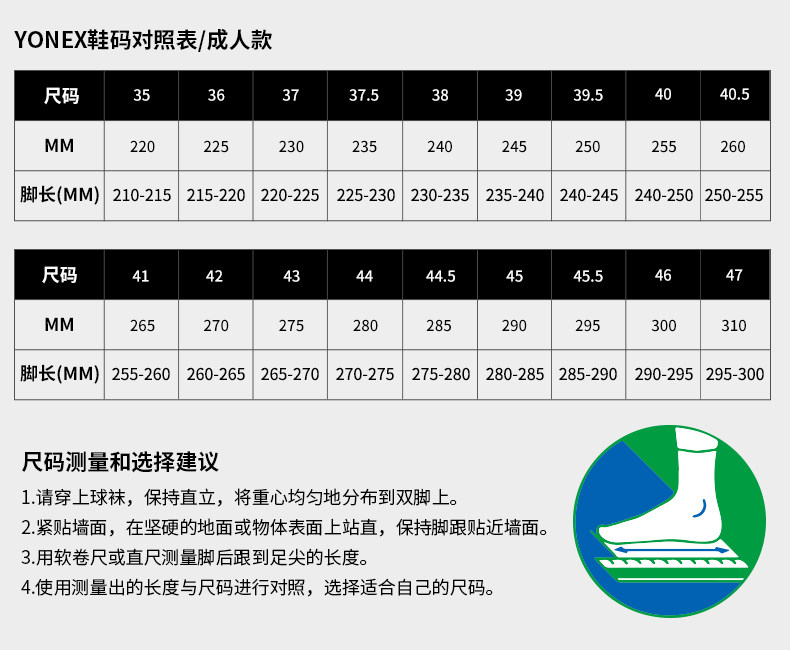 YONEX鞋码对照表/成人款

| 尺码 | 35 | 36 | 37 | 37.5 | 38 | 39 | 39.5 | 40 | 40.5 |
|---|---|---|---|---|---|---|---|---|---|
| MM | 220 | 225 | 230 | 235 | 240 | 245 | 250 | 255 | 260 |
| 脚长(MM) | 210-215 | 215-220 | 220-225 | 225-230 | 230-235 | 235-240 | 240-245 | 240-250 | 250-255 |

| 尺码 | 41 | 42 | 43 | 44 | 44.5 | 45 | 45.5 | 46 | 47 |
|---|---|---|---|---|---|---|---|---|---|
| MM | 265 | 270 | 275 | 280 | 285 | 290 | 295 | 300 | 310 |
| 脚长(MM) | 255-260 | 260-265 | 265-270 | 270-275 | 275-280 | 280-285 | 285-290 | 290-295 | 295-300 |

尺码测量和选择建议

1.请穿上球袜，保持直立，将重心均匀地分布到双脚上。
2.紧贴墙面，在坚硬的地面或物体表面上站直，保持脚跟贴近墙面。
3.用软卷尺或直尺测量脚后跟到足尖的长度。
4.使用测量出的长度与尺码进行对照，选择适合自己的尺码。